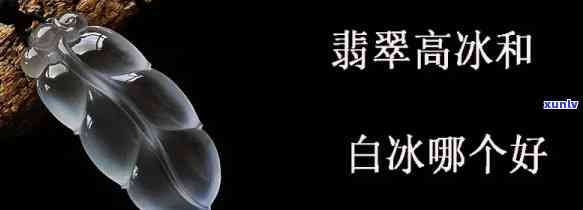 翡翠高冰和

xunlv

白冰哪个好